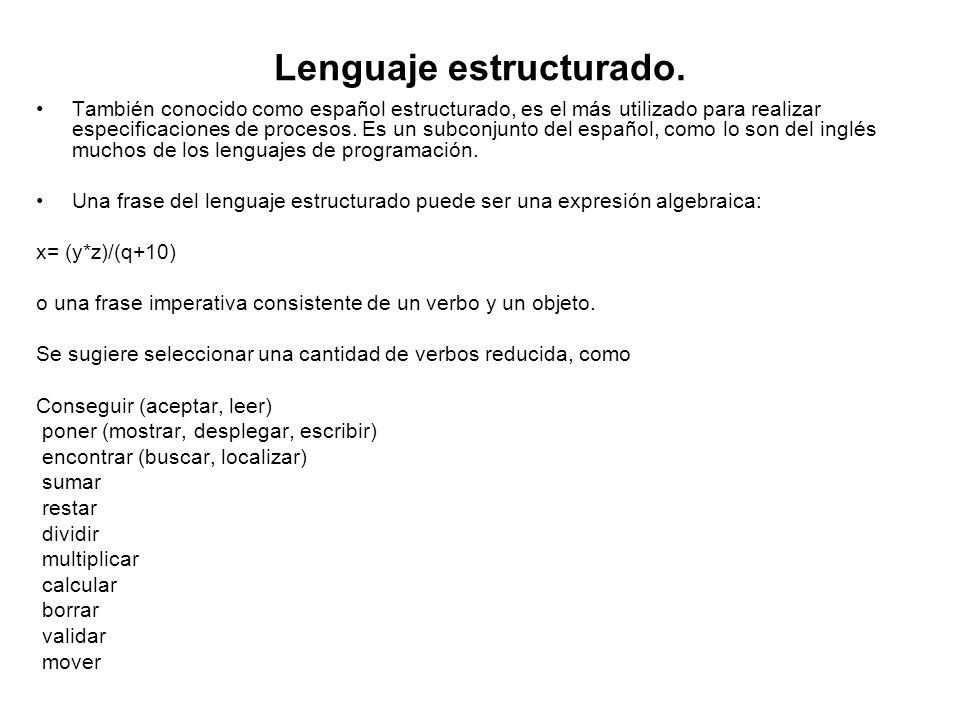 Lenguaje estructurado.

• También conocido como español estructurado, es el más utilizado para realizar especificaciones de procesos. Es un subconjunto del español, como lo son del inglés muchos de los lenguajes de programación.

• Una frase del lenguaje estructurado puede ser una expresión algebraica:

x= (y*z)/(q+10)

o una frase imperativa consistente de un verbo y un objeto.

Se sugiere seleccionar una cantidad de verbos reducida, como

Conseguir (aceptar, leer)
poner (mostrar, desplegar, escribir)
encontrar (buscar, localizar)
sumar
restar
dividir
multiplicar
calcular
borrar
validar
mover